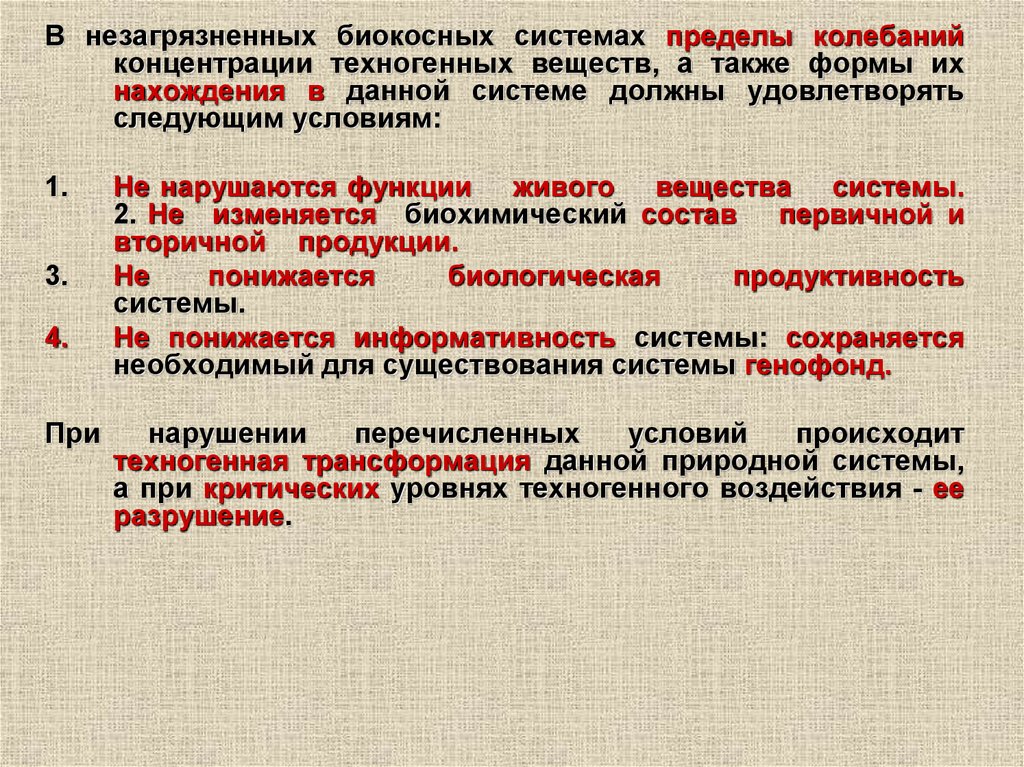 В незагрязненных биокосных системах пределы колебаний концентрации техногенных веществ, а также формы их нахождения в данной системе должны удовлетворять следующим условиям:

1. Не нарушаются функции живого вещества системы. 2. Не изменяется биохимический состав первичной и вторичной продукции.
3. Не понижается биологическая продуктивность системы.
4. Не понижается информативность системы: сохраняется необходимый для существования системы генофонд.

При нарушении перечисленных условий происходит техногенная трансформация данной природной системы, а при критических уровнях техногенного воздействия - ее разрушение.